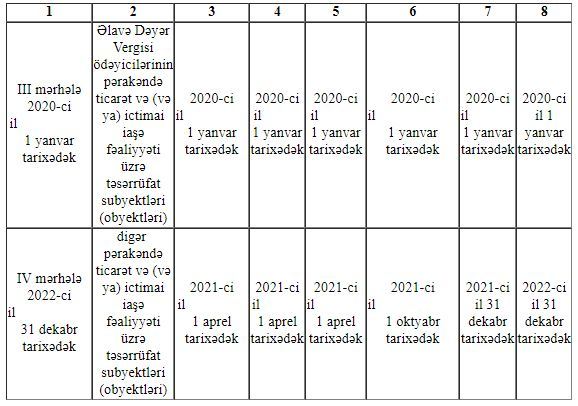 | 1 | 2 | 3 | 4 | 5 | 6 | 7 | 8 |
|---|---|---|---|---|---|---|---|
| III mərhələ 2020-ci il 1 yanvar tarixədək | Əlavə Dəyər Vergisi ödəyicilərinin pərakəndə ticarət və (və ya) ictimai iaşə fəaliyyəti üzrə təsərrüfat subyektləri (obyektləri) | 2020-ci il 1 yanvar tarixədək | 2020-ci il 1 yanvar tarixədək | 2020-ci il 1 yanvar tarixədək | 2020-ci il 1 yanvar tarixədək | 2020-ci il 1 yanvar tarixədək | 2020-ci il 1 yanvar tarixədək |
| IV mərhələ 2022-ci il 31 dekabr tarixədək | digər pərakəndə ticarət və (və ya) ictimai iaşə fəaliyyəti üzrə təsərrüfat subyektləri (obyektləri) | 2021-ci il 1 aprel tarixədək | 2021-ci il 1 aprel tarixədək | 2021-ci il 1 aprel tarixədək | 2021-ci il 1 oktyabr tarixədək | 2021-ci il 31 dekabr tarixədək | 2022-ci il 31 dekabr tarixədək |